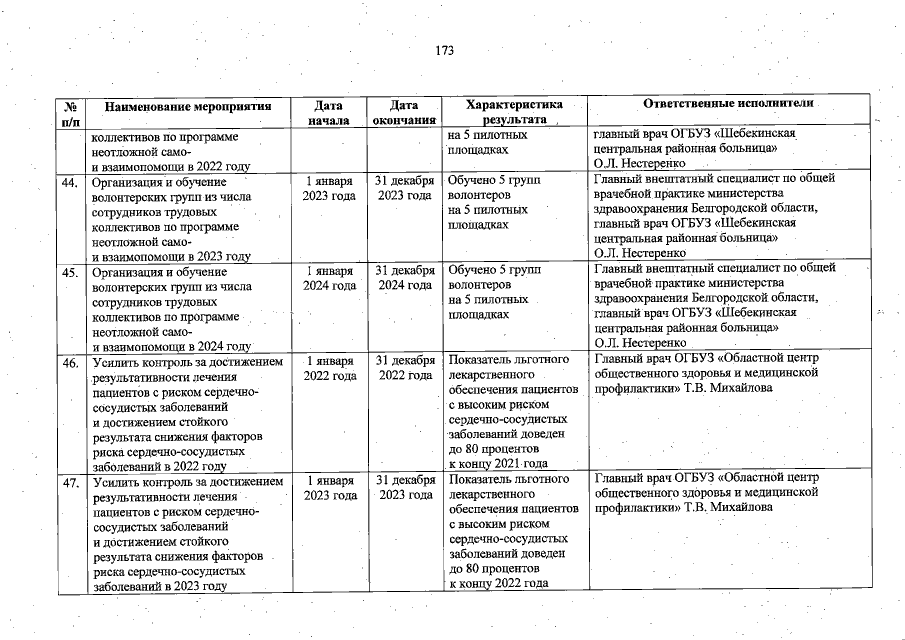 173

| № п/п | Наименование мероприятия | Дата начала | Дата окончания | Характеристика результата | Ответственные исполнители |
|---|---|---|---|---|---|
| | коллективов по программе неотложной само- и взаимопомощи в 2022 году | | | на 5 пилотных площадках | главный врач ОГБУЗ «Шебекинская центральная районная больница» О.Л. Нестеренко |
| 44. | Организация и обучение волонтерских групп из числа сотрудников трудовых коллективов по программе неотложной само- и взаимопомощи в 2023 году | 1 января 2023 года | 31 декабря 2023 года | Обучено 5 групп волонтеров на 5 пилотных площадках | Главный внештатный специалист по общей врачебной практике министерства здравоохранения Белгородской области, главный врач ОГБУЗ «Шебекинская центральная районная больница» О.Л. Нестеренко |
| 45. | Организация и обучение волонтерских групп из числа сотрудников трудовых коллективов по программе неотложной само- и взаимопомощи в 2024 году | 1 января 2024 года | 31 декабря 2024 года | Обучено 5 групп волонтеров на 5 пилотных площадках | Главный внештатный специалист по общей врачебной практике министерства здравоохранения Белгородской области, главный врач ОГБУЗ «Шебекинская центральная районная больница» О.Л. Нестеренко |
| 46. | Усилить контроль за достижением результативности лечения пациентов с риском сердечно-сосудистых заболеваний и достижением стойкого результата снижения факторов риска сердечно-сосудистых заболеваний в 2022 году | 1 января 2022 года | 31 декабря 2022 года | Показатель льготного лекарственного обеспечения пациентов с высоким риском сердечно-сосудистых заболеваний доведен до 80 процентов к концу 2021 года | Главный врач ОГБУЗ «Областной центр общественного здоровья и медицинской профилактики» Т.В. Михайлова |
| 47. | Усилить контроль за достижением результативности лечения пациентов с риском сердечно-сосудистых заболеваний и достижением стойкого результата снижения факторов риска сердечно-сосудистых заболеваний в 2023 году | 1 января 2023 года | 31 декабря 2023 года | Показатель льготного лекарственного обеспечения пациентов с высоким риском сердечно-сосудистых заболеваний доведен до 80 процентов к концу 2022 года | Главный врач ОГБУЗ «Областной центр общественного здоровья и медицинской профилактики» Т.В. Михайлова |